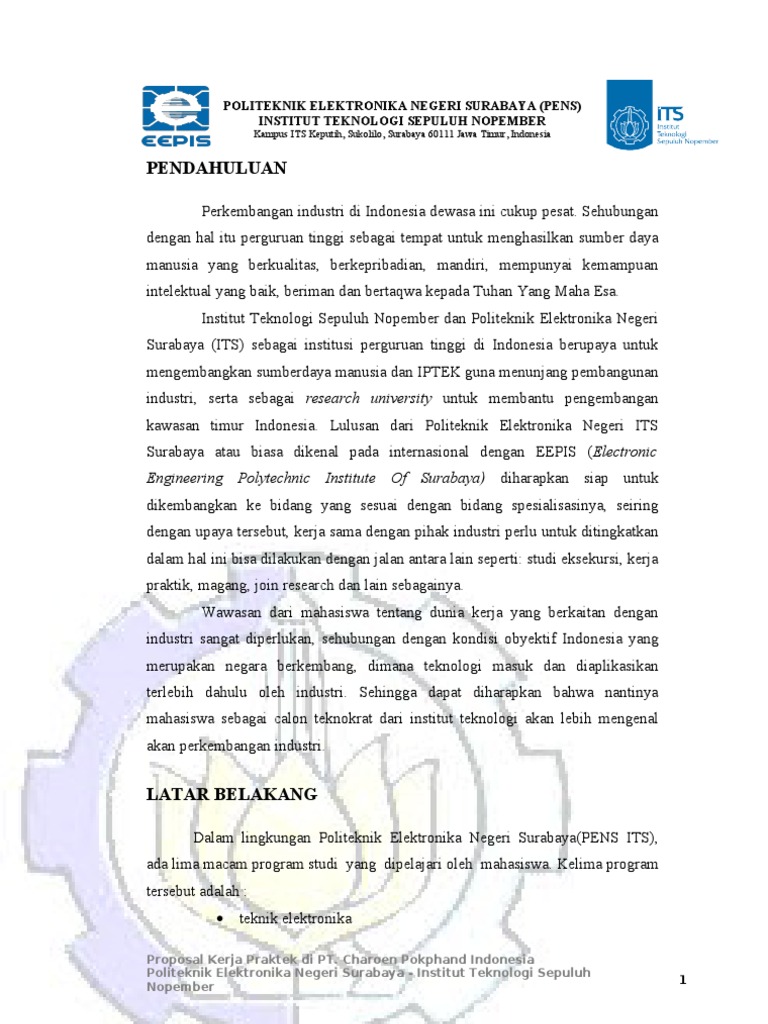 EEPIS

POLITEKNIK ELEKTRONIKA NEGERI SURABAYA (PENS)
INSTITUT TEKNOLOGI SEPULUH NOPEMBER
Kampus ITS Keputih, Sukolilo, Surabaya 60111 Jawa Timur, Indonesia

ITS
Institut Teknologi Sepuluh Nopember

PENDAHULUAN

Perkembangan industri di Indonesia dewasa ini cukup pesat. Sehubungan dengan hal itu perguruan tinggi sebagai tempat untuk menghasilkan sumber daya manusia yang berkualitas, berkepribadian, mandiri, mempunyai kemampuan intelektual yang baik, beriman dan bertaqwa kepada Tuhan Yang Maha Esa.

Institut Teknologi Sepuluh Nopember dan Politeknik Elektronika Negeri Surabaya (ITS) sebagai institusi perguruan tinggi di Indonesia berupaya untuk mengembangkan sumberdaya manusia dan IPTEK guna menunjang pembangunan industri, serta sebagai research university untuk membantu pengembangan kawasan timur Indonesia. Lulusan dari Politeknik Elektronika Negeri ITS Surabaya atau biasa dikenal pada internasional dengan EEPIS (Electronic Engineering Polytechnic Institute Of Surabaya) diharapkan siap untuk dikembangkan ke bidang yang sesuai dengan bidang spesialisasinya, seiring dengan upaya tersebut, kerja sama dengan pihak industri perlu untuk ditingkatkan dalam hal ini bisa dilakukan dengan jalan antara lain seperti: studi eksekursi, kerja praktik, magang, join research dan lain sebagainya.

Wawasan dari mahasiswa tentang dunia kerja yang berkaitan dengan industri sangat diperlukan, sehubungan dengan kondisi obyektif Indonesia yang merupakan negara berkembang, dimana teknologi masuk dan diaplikasikan terlebih dahulu oleh industri. Sehingga dapat diharapkan bahwa nantinya mahasiswa sebagai calon teknokrat dari institut teknologi akan lebih mengenal akan perkembangan industri.

LATAR BELAKANG

Dalam lingkungan Politeknik Elektronika Negeri Surabaya(PENS ITS), ada lima macam program studi yang dipelajari oleh mahasiswa. Kelima program tersebut adalah :

• teknik elektronika

Proposal Kerja Praktek di PT. Charoen Pokphand Indonesia
Politeknik Elektronika Negeri Surabaya - Institut Teknologi Sepuluh Nopember

1